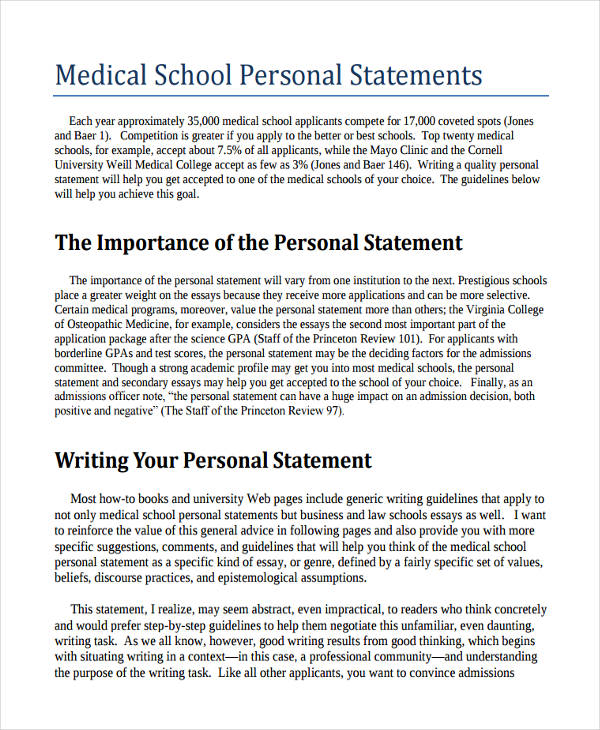 Medical School Personal Statements

Each year approximately 35,000 medical school applicants compete for 17,000 coveted spots (Jones and Baer 1). Competition is greater if you apply to the better or best schools. Top twenty medical schools, for example, accept about 7.5% of all applicants, while the Mayo Clinic and the Cornell University Weill Medical College accept as few as 3% (Jones and Baer 146). Writing a quality personal statement will help you get accepted to one of the medical schools of your choice. The guidelines below will help you achieve this goal.

The Importance of the Personal Statement

The importance of the personal statement will vary from one institution to the next. Prestigious schools place a greater weight on the essays because they receive more applications and can be more selective. Certain medical programs, moreover, value the personal statement more than others; the Virginia College of Osteopathic Medicine, for example, considers the essays the second most important part of the application package after the science GPA (Staff of the Princeton Review 101). For applicants with borderline GPAs and test scores, the personal statement may be the deciding factors for the admissions committee. Though a strong academic profile may get you into most medical schools, the personal statement and secondary essays may help you get accepted to the school of your choice. Finally, as an admissions officer note, "the personal statement can have a huge impact on an admission decision, both positive and negative" (The Staff of the Princeton Review 97).

Writing Your Personal Statement

Most how-to books and university Web pages include generic writing guidelines that apply to not only medical school personal statements but business and law schools essays as well. I want to reinforce the value of this general advice in following pages and also provide you with more specific suggestions, comments, and guidelines that will help you think of the medical school personal statement as a specific kind of essay, or genre, defined by a fairly specific set of values, beliefs, discourse practices, and epistemological assumptions.

This statement, I realize, may seem abstract, even impractical, to readers who think concretely and would prefer step-by-step guidelines to help them negotiate this unfamiliar, even daunting, writing task. As we all know, however, good writing results from good thinking, which begins with situating writing in a context—in this case, a professional community—and understanding the purpose of the writing task. Like all other applicants, you want to convince admissions